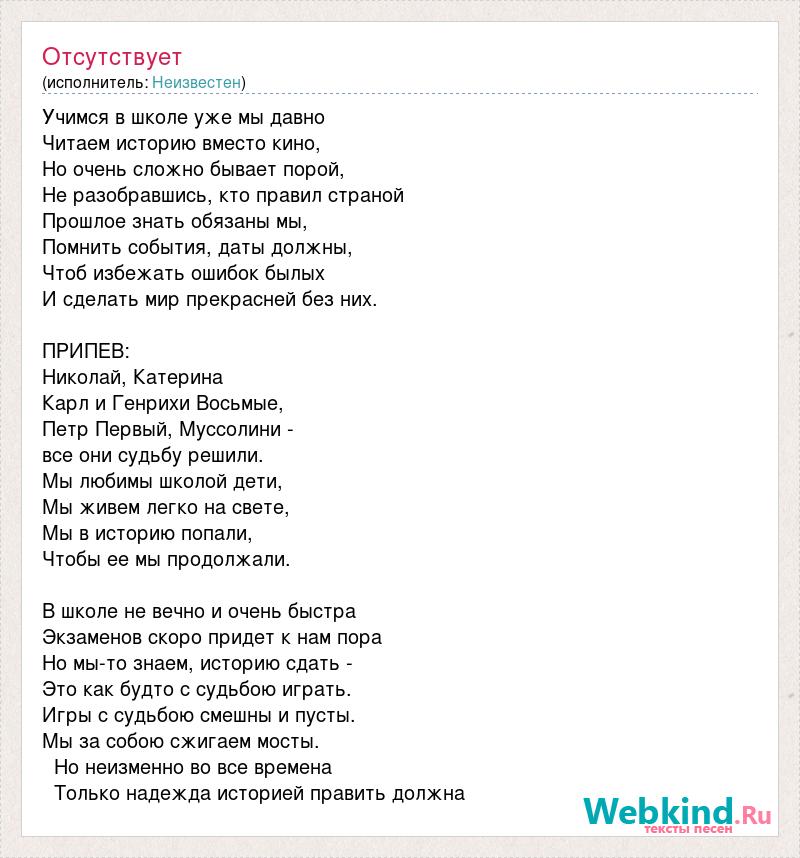 Отсутствует
(исполнитель: Неизвестен)

Учимся в школе уже мы давно
Читаем историю вместо кино,
Но очень сложно бывает порой,
Не разобравшись, кто правил страной
Прошлое знать обязаны мы,
Помнить события, даты должны,
Чтоб избежать ошибок былых
И сделать мир прекрасней без них.

ПРИПЕВ:
Николай, Катерина
Карл и Генрихи Восьмые,
Петр Первый, Муссолини -
все они судьбу решили.
Мы любимы школой дети,
Мы живем легко на свете,
Мы в историю попали,
Чтобы ее мы продолжали.

В школе не вечно и очень быстра
Экзаменов скоро придет к нам пора
Но мы-то знаем, историю сдать -
Это как будто с судьбою играть.
Игры с судьбою смешны и пусты.
Мы за собою сжигаем мосты.
Но неизменно во все времена
Только надежда историей править должна

Webkind.Ru
тексты песен